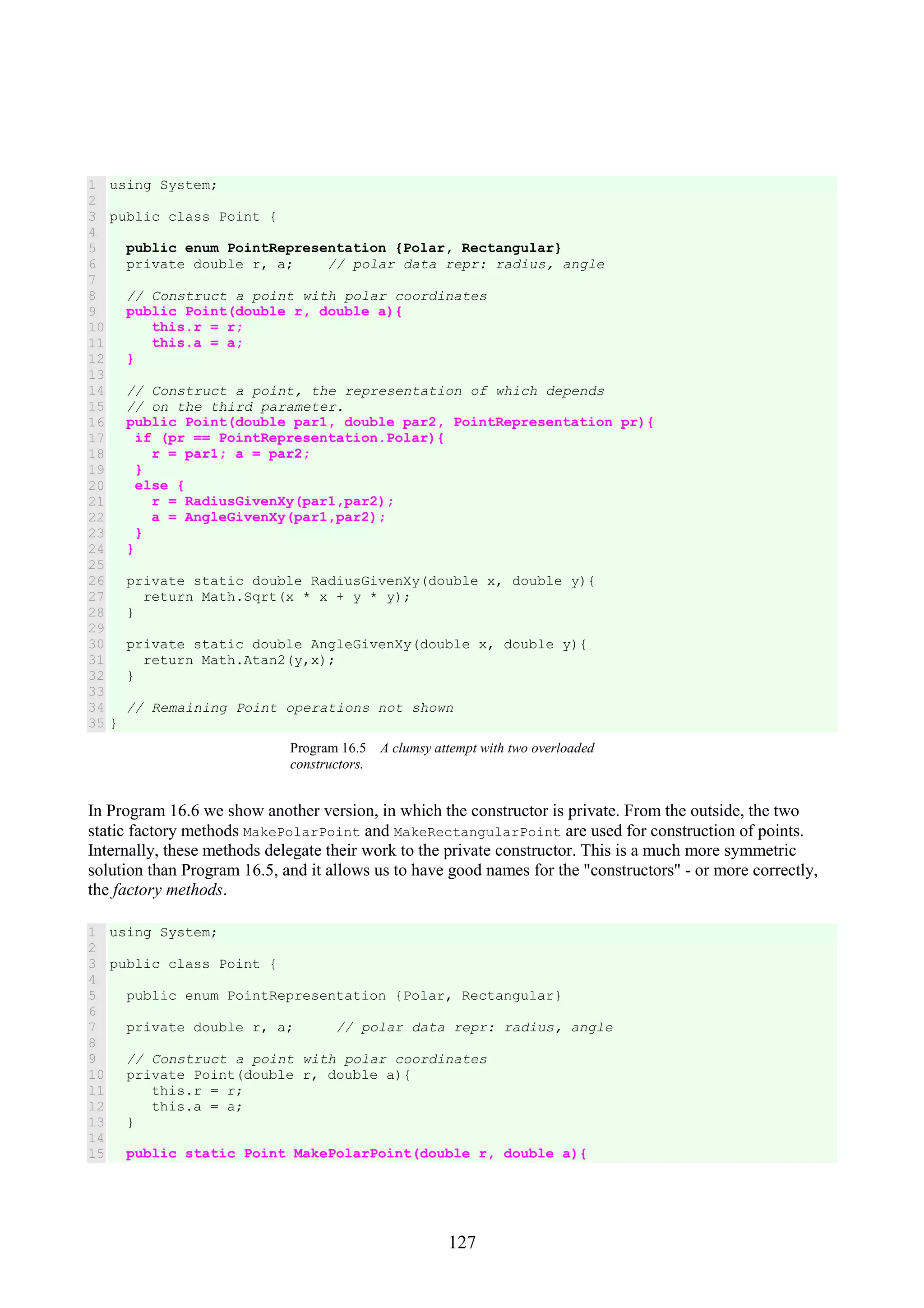 1 using System;
2
3 public class Point {
4
5   public enum PointRepresentation {Polar, Rectangular}
6   private double r, a;    // polar data repr: radius, angle
7
8   // Construct a point with polar coordinates
9   public Point(double r, double a){
10     this.r = r;
11     this.a = a;
12   }
13
14   // Construct a point, the representation of which depends
15   // on the third parameter.
16   public Point(double par1, double par2, PointRepresentation pr){
17    if (pr == PointRepresentation.Polar){
18      r = par1; a = par2;
19    }
20    else {
21      r = RadiusGivenXy(par1,par2);
22      a = AngleGivenXy(par1,par2);
23    }
24   }
25
26   private static double RadiusGivenXy(double x, double y){
27     return Math.Sqrt(x * x + y * y);
28   }
29
30   private static double AngleGivenXy(double x, double y){
31     return Math.Atan2(y,x);
32   }
33
34   // Remaining Point operations not shown
35 }

Program 16.5 A clumsy attempt with two overloaded constructors.

In Program 16.6 we show another version, in which the constructor is private. From the outside, the two static factory methods MakePolarPoint and MakeRectangularPoint are used for construction of points. Internally, these methods delegate their work to the private constructor. This is a much more symmetric solution than Program 16.5, and it allows us to have good names for the "constructors" - or more correctly, the factory methods.

1 using System;
2
3 public class Point {
4
5   public enum PointRepresentation {Polar, Rectangular}
6
7   private double r, a;     // polar data repr: radius, angle
8
9   // Construct a point with polar coordinates
10   private Point(double r, double a){
11     this.r = r;
12     this.a = a;
13   }
14
15   public static Point MakePolarPoint(double r, double a){

127